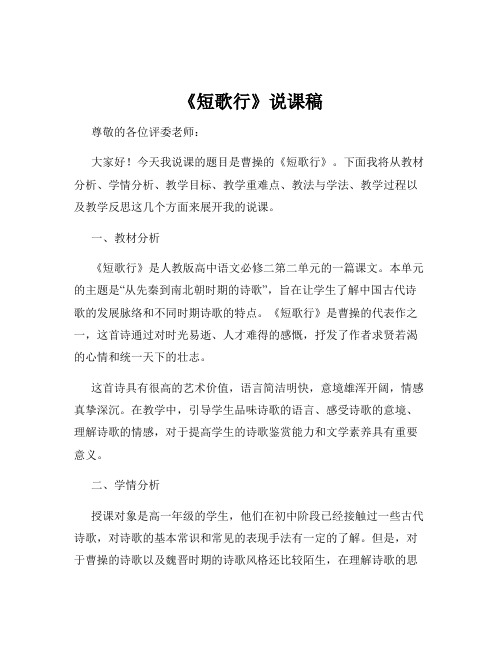 《短歌行》说课稿

尊敬的各位评委老师：

大家好！今天我说课的题目是曹操的《短歌行》。下面我将从教材分析、学情分析、教学目标、教学重难点、教法与学法、教学过程以及教学反思这几个方面来展开我的说课。

一、教材分析

《短歌行》是人教版高中语文必修二第二单元的一篇课文。本单元的主题是“从先秦到南北朝时期的诗歌”，旨在让学生了解中国古代诗歌的发展脉络和不同时期诗歌的特点。《短歌行》是曹操的代表作之一，这首诗通过对时光易逝、人才难得的感慨，抒发了作者求贤若渴的心情和统一天下的壮志。

这首诗具有很高的艺术价值，语言简洁明快，意境雄浑开阔，情感真挚深沉。在教学中，引导学生品味诗歌的语言、感受诗歌的意境、理解诗歌的情感，对于提高学生的诗歌鉴赏能力和文学素养具有重要意义。

二、学情分析

授课对象是高一年级的学生，他们在初中阶段已经接触过一些古代诗歌，对诗歌的基本常识和常见的表现手法有一定的了解。但是，对于曹操的诗歌以及魏晋时期的诗歌风格还比较陌生，在理解诗歌的思